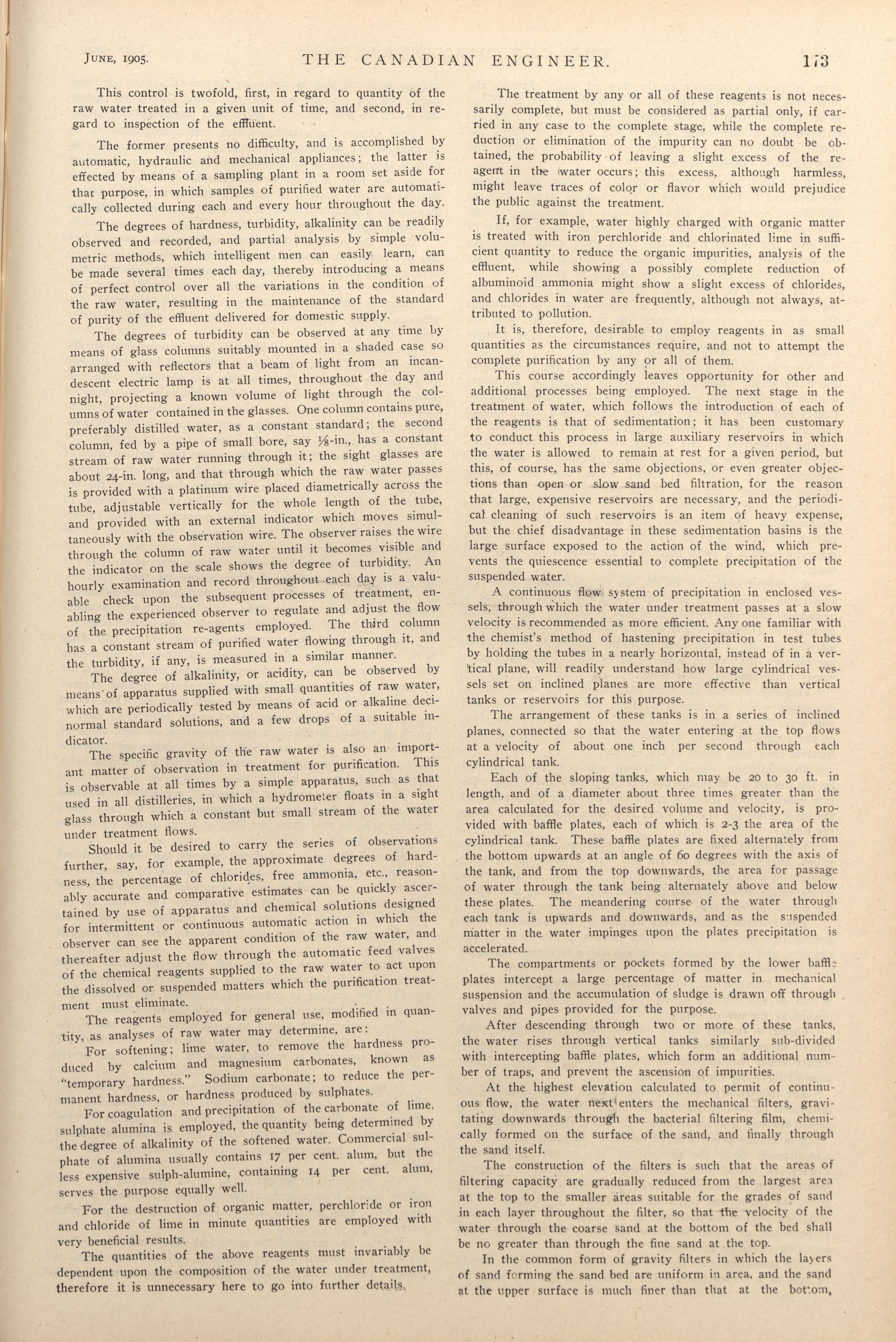 JUNE, 1905. THE CANADIAN ENGINEER. 173

This control is twofold, first, in regard to quantity of the raw water treated in a given unit of time, and second, in regard to inspection of the effluent.

The former presents no difficulty, and is accomplished by automatic, hydraulic and mechanical appliances; the latter is effected by means of a sampling plant in a room set aside for that purpose, in which samples of purified water are automatically collected during each and every hour throughout the day.

The degrees of hardness, turbidity, alkalinity can be readily observed and recorded, and partial analysis by simple volumetric methods, which intelligent men can easily learn, can be made several times each day, thereby introducing a means of perfect control over all the variations in the condition of the raw water, resulting in the maintenance of the standard of purity of the effluent delivered for domestic supply.

The degrees of turbidity can be observed at any time by means of glass columns suitably mounted in a shaded case so arranged with reflectors that a beam of light from an incandescent electric lamp is at all times, throughout the day and night, projecting a known volume of light through the columns of water contained in the glasses. One column contains pure, preferably distilled water, as a constant standard; the second column, fed by a pipe of small bore, say ⅛-in., has a constant stream of raw water running through it; the sight glasses are about 24-in. long, and that through which the raw water passes is provided with a platinum wire placed diametrically across the tube, adjustable vertically for the whole length of the tube, and provided with an external indicator which moves simultaneously with the observation wire. The observer raises the wire through the column of raw water until it becomes visible and the indicator on the scale shows the degree of turbidity. An hourly examination and record throughout each day is a valuable check upon the subsequent processes of treatment, enabling the experienced observer to regulate and adjust the flow of the precipitation re-agents employed. The third column has a constant stream of purified water flowing through it, and the turbidity, if any, is measured in a similar manner.

The degree of alkalinity, or acidity, can be observed by means of apparatus supplied with small quantities of raw water, which are periodically tested by means of acid or alkaline decinormal standard solutions, and a few drops of a suitable indicator.

The specific gravity of the raw water is also an important matter of observation in treatment for purification. This is observable at all times by a simple apparatus, such as that used in all distilleries, in which a hydrometer floats in a sight glass through which a constant but small stream of the water under treatment flows.

Should it be desired to carry the series of observations further, say, for example, the approximate degrees of hardness, the percentage of chlorides, free ammonia, etc., reasonably accurate and comparative estimates can be quickly ascertained by use of apparatus and chemical solutions designed for intermittent or continuous automatic action in which the observer can see the apparent condition of the raw water, and thereafter adjust the flow through the automatic feed valves of the chemical reagents supplied to the raw water to act upon the dissolved or suspended matters which the purification treatment must eliminate.

The reagents employed for general use, modified in quantity, as analyses of raw water may determine, are:

For softening; lime water, to remove the hardness produced by calcium and magnesium carbonates, known as "temporary hardness." Sodium carbonate; to reduce the permanent hardness, or hardness produced by sulphates.

For coagulation and precipitation of the carbonate of lime, sulphate alumina is employed, the quantity being determined by the degree of alkalinity of the softened water. Commercial sulphate of alumina usually contains 17 per cent. alum, but the less expensive sulph-alumine, containing 14 per cent. alum, serves the purpose equally well.

For the destruction of organic matter, perchloride or iron and chloride of lime in minute quantities are employed with very beneficial results.

The quantities of the above reagents must invariably be dependent upon the composition of the water under treatment, therefore it is unnecessary here to go into further details.

The treatment by any or all of these reagents is not necessarily complete, but must be considered as partial only, if carried in any case to the complete stage, while the complete reduction or elimination of the impurity can no doubt be obtained, the probability of leaving a slight excess of the reagent in the water occurs; this excess, although harmless, might leave traces of color or flavor which would prejudice the public against the treatment.

If, for example, water highly charged with organic matter is treated with iron perchloride and chlorinated lime in sufficient quantity to reduce the organic impurities, analysis of the effluent, while showing a possibly complete reduction of albuminoid ammonia might show a slight excess of chlorides, and chlorides in water are frequently, although not always, attributed to pollution.

It is, therefore, desirable to employ reagents in as small quantities as the circumstances require, and not to attempt the complete purification by any or all of them.

This course accordingly leaves opportunity for other and additional processes being employed. The next stage in the treatment of water, which follows the introduction of each of the reagents is that of sedimentation; it has been customary to conduct this process in large auxiliary reservoirs in which the water is allowed to remain at rest for a given period, but this, of course, has the same objections, or even greater objections than open or slow sand bed filtration, for the reason that large, expensive reservoirs are necessary, and the periodical cleaning of such reservoirs is an item of heavy expense, but the chief disadvantage in these sedimentation basins is the large surface exposed to the action of the wind, which prevents the quiescence essential to complete precipitation of the suspended water.

A continuous flow system of precipitation in enclosed vessels, through which the water under treatment passes at a slow velocity is recommended as more efficient. Any one familiar with the chemist's method of hastening precipitation in test tubes by holding the tubes in a nearly horizontal, instead of in a vertical plane, will readily understand how large cylindrical vessels set on inclined planes are more effective than vertical tanks or reservoirs for this purpose.

The arrangement of these tanks is in a series of inclined planes, connected so that the water entering at the top flows at a velocity of about one inch per second through each cylindrical tank.

Each of the sloping tanks, which may be 20 to 30 ft. in length, and of a diameter about three times greater than the area calculated for the desired volume and velocity, is provided with baffle plates, each of which is 2-3 the area of the cylindrical tank. These baffle plates are fixed alternately from the bottom upwards at an angle of 60 degrees with the axis of the tank, and from the top downwards, the area for passage of water through the tank being alternately above and below these plates. The meandering course of the water through each tank is upwards and downwards, and as the suspended matter in the water impinges upon the plates precipitation is accelerated.

The compartments or pockets formed by the lower baffle plates intercept a large percentage of matter in mechanical suspension and the accumulation of sludge is drawn off through valves and pipes provided for the purpose.

After descending through two or more of these tanks, the water rises through vertical tanks similarly sub-divided with intercepting baffle plates, which form an additional number of traps, and prevent the ascension of impurities.

At the highest elevation calculated to permit of continuous flow, the water next enters the mechanical filters, gravitating downwards through the bacterial filtering film, chemically formed on the surface of the sand, and finally through the sand itself.

The construction of the filters is such that the areas of filtering capacity are gradually reduced from the largest area at the top to the smaller areas suitable for the grades of sand in each layer throughout the filter, so that the velocity of the water through the coarse sand at the bottom of the bed shall be no greater than through the fine sand at the top.

In the common form of gravity filters in which the layers of sand forming the sand bed are uniform in area, and the sand at the upper surface is much finer than that at the bottom,